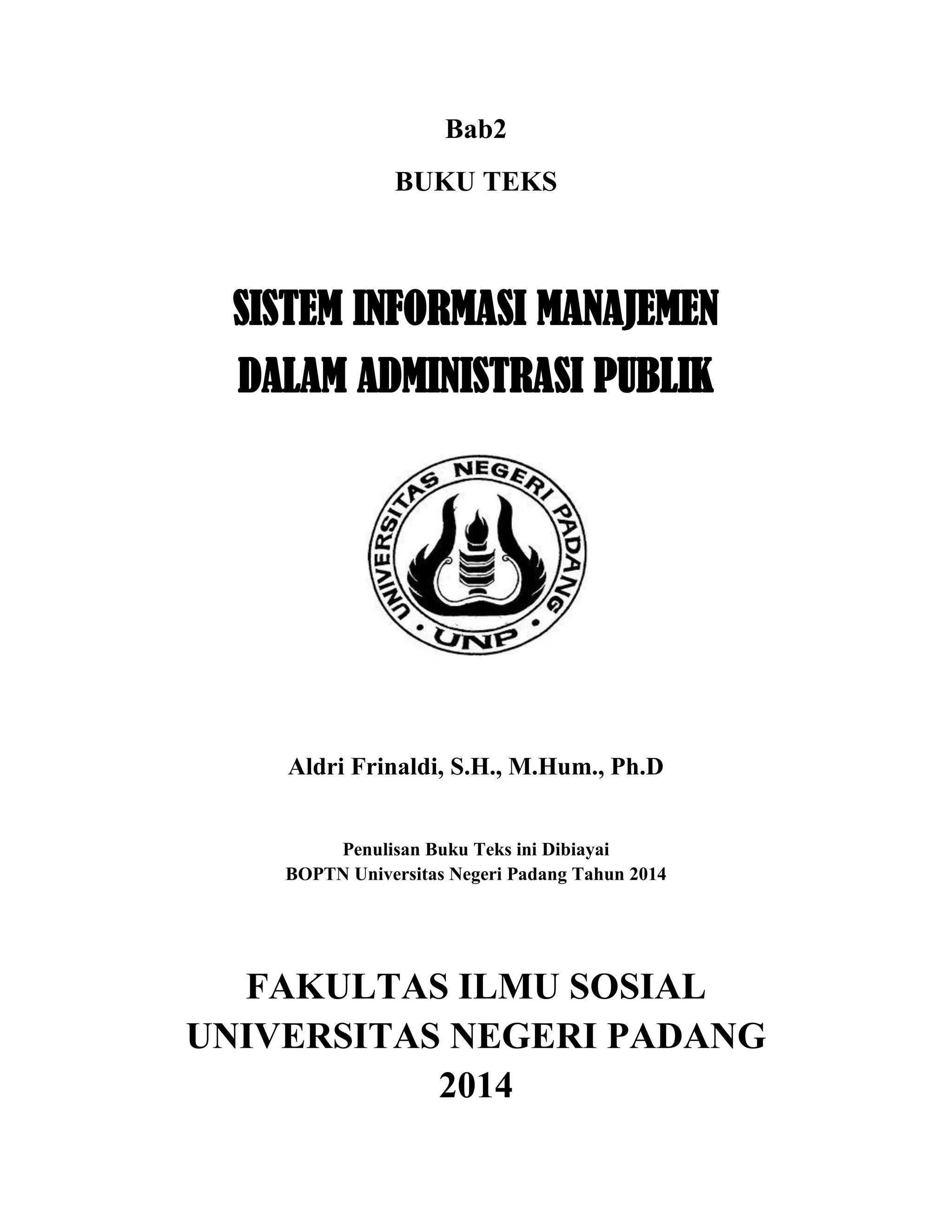 Bab2

BUKU TEKS

SISTEM INFORMASI MANAJEMEN DALAM ADMINISTRASI PUBLIK

UNIVERSITAS NEGERI PADANG

UNP

Aldri Frinaldi, S.H., M.Hum., Ph.D

Penulisan Buku Teks ini Dibiayai
BOPTN Universitas Negeri Padang Tahun 2014

FAKULTAS ILMU SOSIAL
UNIVERSITAS NEGERI PADANG
2014